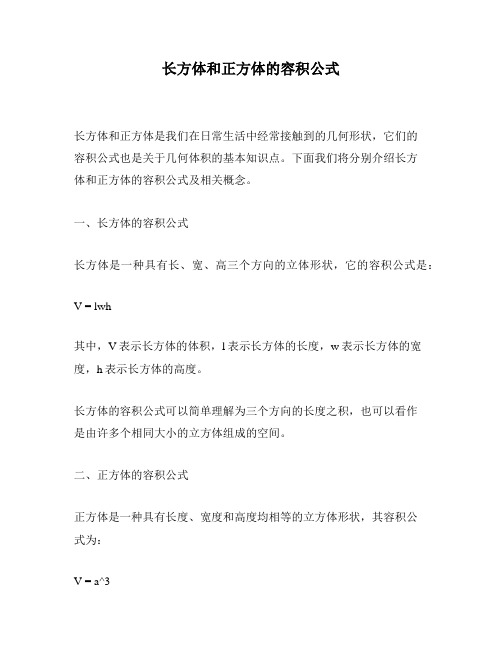 长方体和正方体的容积公式

长方体和正方体是我们在日常生活中经常接触到的几何形状，它们的容积公式也是关于几何体积的基本知识点。下面我们将分别介绍长方体和正方体的容积公式及相关概念。

一、长方体的容积公式

长方体是一种具有长、宽、高三个方向的立体形状，它的容积公式是：

V = lwh

其中，V 表示长方体的体积，l 表示长方体的长度，w 表示长方体的宽度，h 表示长方体的高度。

长方体的容积公式可以简单理解为三个方向的长度之积，也可以看作是由许多个相同大小的立方体组成的空间。

二、正方体的容积公式

正方体是一种具有长度、宽度和高度均相等的立方体形状，其容积公式为：

V = a^3